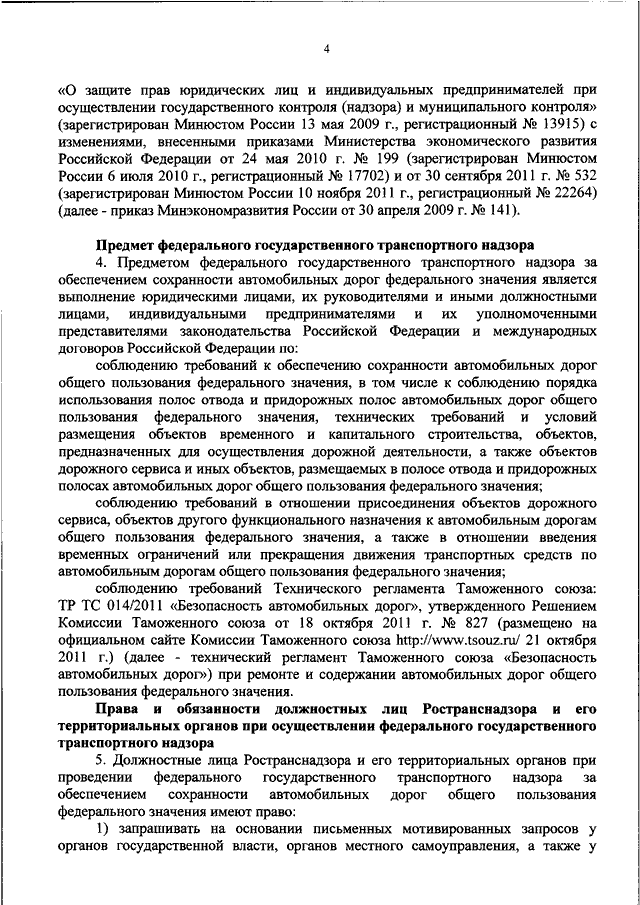 4

«О защите прав юридических лиц и индивидуальных предпринимателей при осуществлении государственного контроля (надзора) и муниципального контроля» (зарегистрирован Минюстом России 13 мая 2009 г., регистрационный № 13915) с изменениями, внесенными приказами Министерства экономического развития Российской Федерации от 24 мая 2010 г. № 199 (зарегистрирован Минюстом России 6 июля 2010 г., регистрационный № 17702) и от 30 сентября 2011 г. № 532 (зарегистрирован Минюстом России 10 ноября 2011 г., регистрационный № 22264) (далее - приказ Минэкономразвития России от 30 апреля 2009 г. № 141).

Предмет федерального государственного транспортного надзора

4. Предметом федерального государственного транспортного надзора за обеспечением сохранности автомобильных дорог федерального значения является выполнение юридическими лицами, их руководителями и иными должностными лицами, индивидуальными предпринимателями и их уполномоченными представителями законодательства Российской Федерации и международных договоров Российской Федерации по:

соблюдению требований к обеспечению сохранности автомобильных дорог общего пользования федерального значения, в том числе к соблюдению порядка использования полос отвода и придорожных полос автомобильных дорог общего пользования федерального значения, технических требований и условий размещения объектов временного и капитального строительства, объектов, предназначенных для осуществления дорожной деятельности, а также объектов дорожного сервиса и иных объектов, размещаемых в полосе отвода и придорожных полосах автомобильных дорог общего пользования федерального значения;

соблюдению требований в отношении присоединения объектов дорожного сервиса, объектов другого функционального назначения к автомобильным дорогам общего пользования федерального значения, а также в отношении введения временных ограничений или прекращения движения транспортных средств по автомобильным дорогам общего пользования федерального значения;

соблюдению требований Технического регламента Таможенного союза: ТР ТС 014/2011 «Безопасность автомобильных дорог», утвержденного Решением Комиссии Таможенного союза от 18 октября 2011 г. № 827 (размещено на официальном сайте Комиссии Таможенного союза http://www.tsouz.ru/ 21 октября 2011 г.) (далее - технический регламент Таможенного союза «Безопасность автомобильных дорог») при ремонте и содержании автомобильных дорог общего пользования федерального значения.

Права и обязанности должностных лиц Ространснадзора и его территориальных органов при осуществлении федерального государственного транспортного надзора

5. Должностные лица Ространснадзора и его территориальных органов при проведении федерального государственного транспортного надзора за обеспечением сохранности автомобильных дорог общего пользования федерального значения имеют право:

1) запрашивать на основании письменных мотивированных запросов у органов государственной власти, органов местного самоуправления, а также у